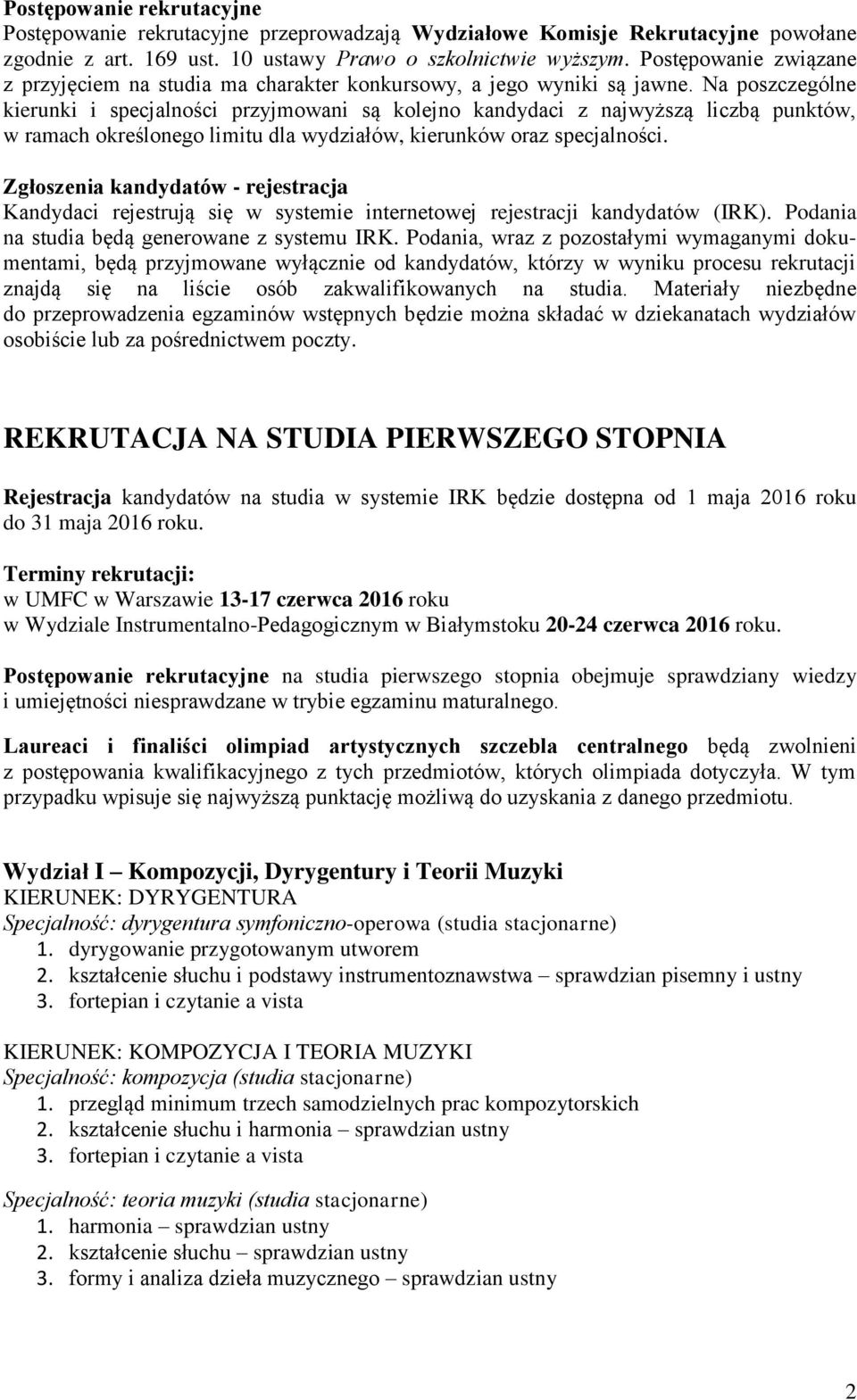 Postępowanie rekrutacyjne
Postępowanie rekrutacyjne przeprowadzają Wydziałowe Komisje Rekrutacyjne powołane zgodnie z art. 169 ust. 10 ustawy Prawo o szkolnictwie wyższym. Postępowanie związane z przyjęciem na studia ma charakter konkursowy, a jego wyniki są jawne. Na poszczególne kierunki i specjalności przyjmowani są kolejno kandydaci z najwyższą liczbą punktów, w ramach określonego limitu dla wydziałów, kierunków oraz specjalności.

Zgłoszenia kandydatów - rejestracja
Kandydaci rejestrują się w systemie internetowej rejestracji kandydatów (IRK). Podania na studia będą generowane z systemu IRK. Podania, wraz z pozostałymi wymaganymi dokumentami, będą przyjmowane wyłącznie od kandydatów, którzy w wyniku procesu rekrutacji znajdą się na liście osób zakwalifikowanych na studia. Materiały niezbędne do przeprowadzenia egzaminów wstępnych będzie można składać w dziekanatach wydziałów osobiście lub za pośrednictwem poczty.

REKRUTACJA NA STUDIA PIERWSZEGO STOPNIA

Rejestracja kandydatów na studia w systemie IRK będzie dostępna od 1 maja 2016 roku do 31 maja 2016 roku.

Terminy rekrutacji:
w UMFC w Warszawie 13-17 czerwca 2016 roku
w Wydziale Instrumentalno-Pedagogicznym w Białymstoku 20-24 czerwca 2016 roku.

Postępowanie rekrutacyjne na studia pierwszego stopnia obejmuje sprawdziany wiedzy i umiejętności niesprawdzane w trybie egzaminu maturalnego.

Laureaci i finaliści olimpiad artystycznych szczebla centralnego będą zwolnieni z postępowania kwalifikacyjnego z tych przedmiotów, których olimpiada dotyczyła. W tym przypadku wpisuje się najwyższą punktację możliwą do uzyskania z danego przedmiotu.

Wydział I – Kompozycji, Dyrygentury i Teorii Muzyki
KIERUNEK: DYRYGENTURA
Specjalność: dyrygentura symfoniczno-operowa (studia stacjonarne)
1. dyrygowanie przygotowanym utworem
2. kształcenie słuchu i podstawy instrumentoznawstwa – sprawdzian pisemny i ustny
3. fortepian i czytanie a vista

KIERUNEK: KOMPOZYCJA I TEORIA MUZYKI
Specjalność: kompozycja (studia stacjonarne)
1. przegląd minimum trzech samodzielnych prac kompozytorskich
2. kształcenie słuchu i harmonia – sprawdzian ustny
3. fortepian i czytanie a vista

Specjalność: teoria muzyki (studia stacjonarne)
1. harmonia – sprawdzian ustny
2. kształcenie słuchu – sprawdzian ustny
3. formy i analiza dzieła muzycznego – sprawdzian ustny

2